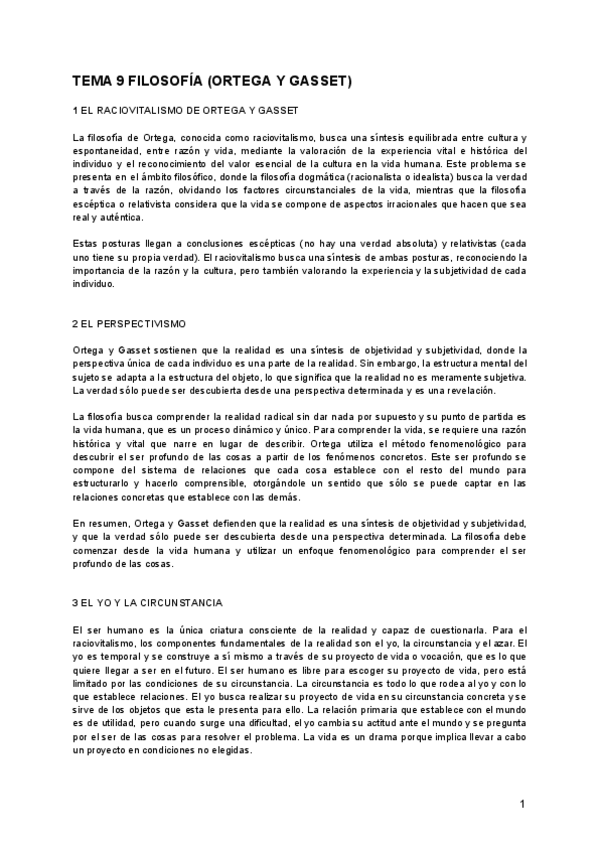 TEMA 9 FILOSOFÍA (ORTEGA Y GASSET)

1 EL RACIOVITALISMO DE ORTEGA Y GASSET

La filosofía de Ortega, conocida como raciovitalismo, busca una síntesis equilibrada entre cultura y espontaneidad, entre razón y vida, mediante la valoración de la experiencia vital e histórica del individuo y el reconocimiento del valor esencial de la cultura en la vida humana. Este problema se presenta en el ámbito filosófico, donde la filosofía dogmática (racionalista o idealista) busca la verdad a través de la razón, olvidando los factores circunstanciales de la vida, mientras que la filosofía escéptica o relativista considera que la vida se compone de aspectos irracionales que hacen que sea real y auténtica.

Estas posturas llegan a conclusiones escépticas (no hay una verdad absoluta) y relativistas (cada uno tiene su propia verdad). El raciovitalismo busca una síntesis de ambas posturas, reconociendo la importancia de la razón y la cultura, pero también valorando la experiencia y la subjetividad de cada individuo.

2 EL PERSPECTIVISMO

Ortega y Gasset sostienen que la realidad es una síntesis de objetividad y subjetividad, donde la perspectiva única de cada individuo es una parte de la realidad. Sin embargo, la estructura mental del sujeto se adapta a la estructura del objeto, lo que significa que la realidad no es meramente subjetiva. La verdad sólo puede ser descubierta desde una perspectiva determinada y es una revelación.

La filosofía busca comprender la realidad radical sin dar nada por supuesto y su punto de partida es la vida humana, que es un proceso dinámico y único. Para comprender la vida, se requiere una razón histórica y vital que narre en lugar de describir. Ortega utiliza el método fenomenológico para descubrir el ser profundo de las cosas a partir de los fenómenos concretos. Este ser profundo se compone del sistema de relaciones que cada cosa establece con el resto del mundo para estructurarlo y hacerlo comprensible, otorgándole un sentido que sólo se puede captar en las relaciones concretas que establece con las demás.

En resumen, Ortega y Gasset defienden que la realidad es una síntesis de objetividad y subjetividad, y que la verdad sólo puede ser descubierta desde una perspectiva determinada. La filosofía debe comenzar desde la vida humana y utilizar un enfoque fenomenológico para comprender el ser profundo de las cosas.

3 EL YO Y LA CIRCUNSTANCIA

El ser humano es la única criatura consciente de la realidad y capaz de cuestionarla. Para el raciovitalismo, los componentes fundamentales de la realidad son el yo, la circunstancia y el azar. El yo es temporal y se construye a sí mismo a través de su proyecto de vida o vocación, que es lo que quiere llegar a ser en el futuro. El ser humano es libre para escoger su proyecto de vida, pero está limitado por las condiciones de su circunstancia. La circunstancia es todo lo que rodea al yo y con lo que establece relaciones. El yo busca realizar su proyecto de vida en su circunstancia concreta y se sirve de los objetos que esta le presenta para ello. La relación primaria que establece con el mundo es de utilidad, pero cuando surge una dificultad, el yo cambia su actitud ante el mundo y se pregunta por el ser de las cosas para resolver el problema. La vida es un drama porque implica llevar a cabo un proyecto en condiciones no elegidas.

1